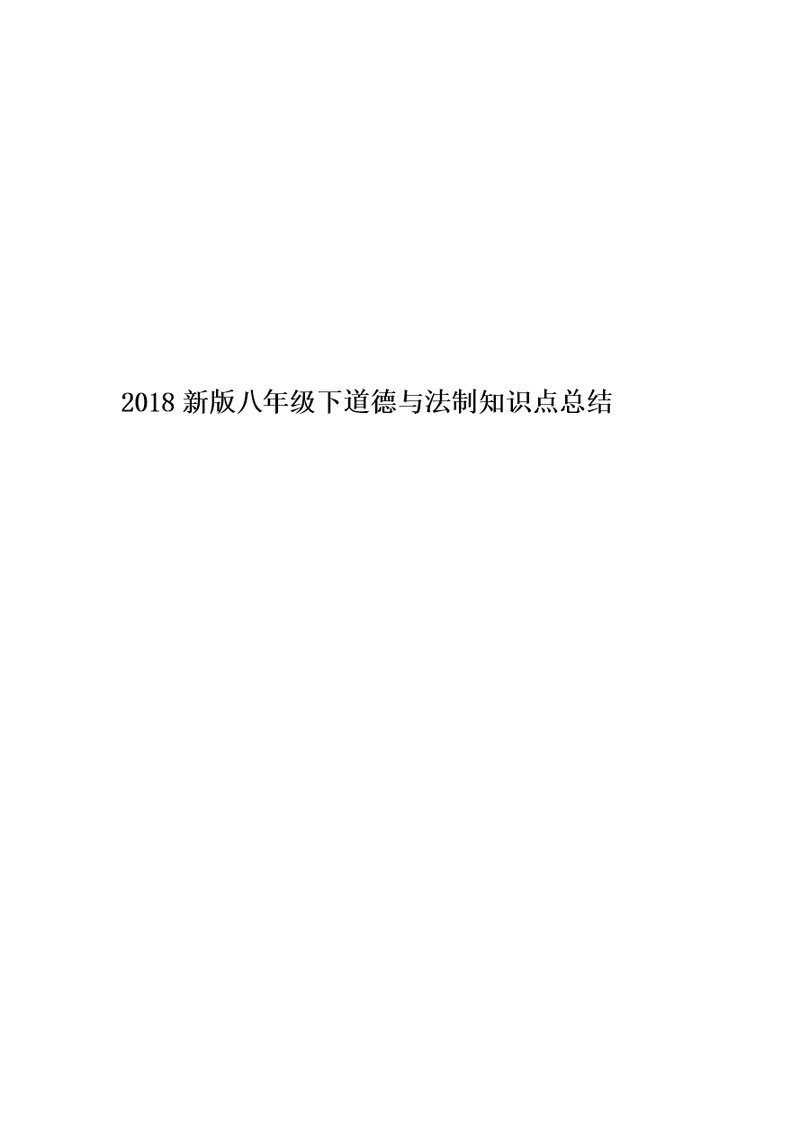 2018 新版八年级下道德与法制知识点总结